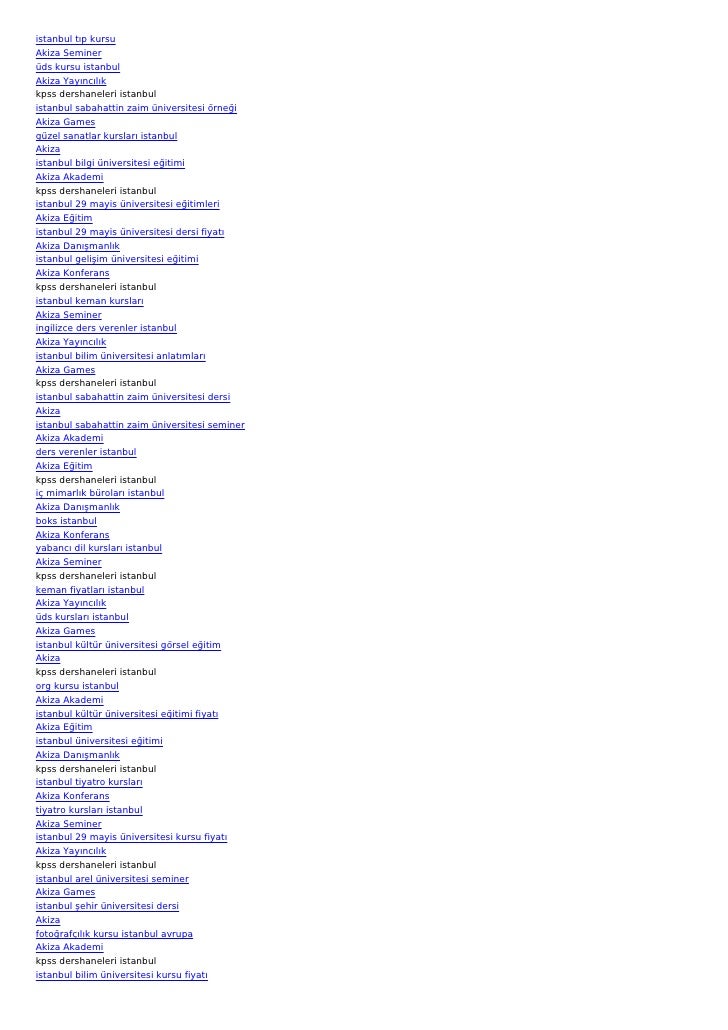 istanbul tıp kursu
Akiza Seminer
üds kursu istanbul
Akiza Yayıncılık
kpss dershaneleri istanbul
istanbul sabahattin zaim üniversitesi örneği
Akiza Games
güzel sanatlar kursları istanbul
Akiza
istanbul bilgi üniversitesi eğitimi
Akiza Akademi
kpss dershaneleri istanbul
istanbul 29 mayis üniversitesi eğitimleri
Akiza Eğitim
istanbul 29 mayis üniversitesi dersi fiyatı
Akiza Danışmanlık
istanbul gelişim üniversitesi eğitimi
Akiza Konferans
kpss dershaneleri istanbul
istanbul keman kursları
Akiza Seminer
ingilizce ders verenler istanbul
Akiza Yayıncılık
istanbul bilim üniversitesi anlatımları
Akiza Games
kpss dershaneleri istanbul
istanbul sabahattin zaim üniversitesi dersi
Akiza
istanbul sabahattin zaim üniversitesi seminer
Akiza Akademi
ders verenler istanbul
Akiza Eğitim
kpss dershaneleri istanbul
iç mimarlık büroları istanbul
Akiza Danışmanlık
boks istanbul
Akiza Konferans
yabancı dil kursları istanbul
Akiza Seminer
kpss dershaneleri istanbul
keman fiyatları istanbul
Akiza Yayıncılık
üds kursları istanbul
Akiza Games
istanbul kültür üniversitesi görsel eğitim
Akiza
kpss dershaneleri istanbul
org kursu istanbul
Akiza Akademi
istanbul kültür üniversitesi eğitimi fiyatı
Akiza Eğitim
istanbul üniversitesi eğitimi
Akiza Danışmanlık
kpss dershaneleri istanbul
istanbul tiyatro kursları
Akiza Konferans
tiyatro kursları istanbul
Akiza Seminer
istanbul 29 mayis üniversitesi kursu fiyatı
Akiza Yayıncılık
kpss dershaneleri istanbul
istanbul arel üniversitesi seminer
Akiza Games
istanbul şehir üniversitesi dersi
Akiza
fotoğrafçılık kursu istanbul avrupa
Akiza Akademi
kpss dershaneleri istanbul
istanbul bilim üniversitesi kursu fiyatı